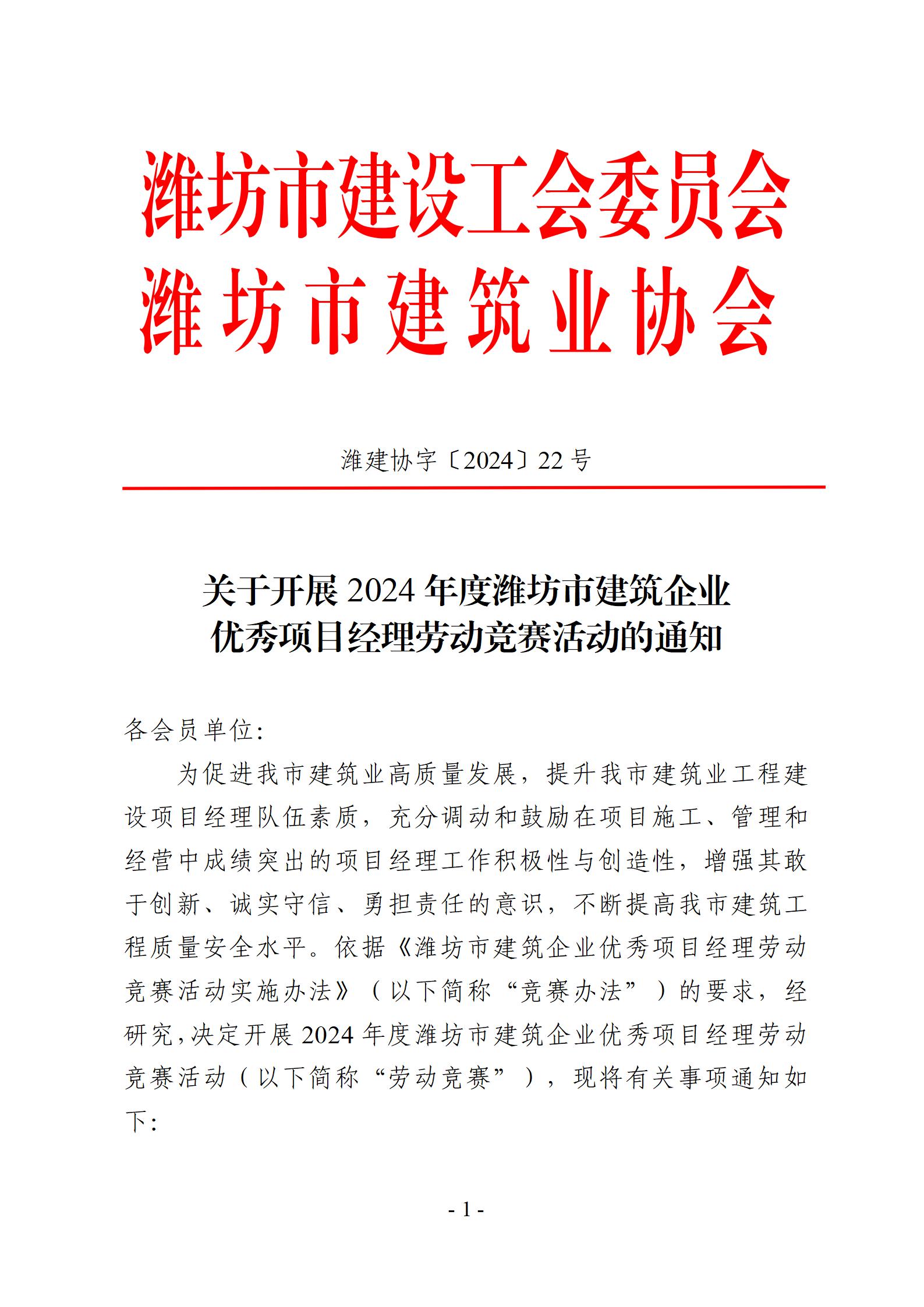 潍坊市建设工会委员会
潍坊市建筑业协会

潍建协字〔2024〕22号

关于开展2024年度潍坊市建筑企业
优秀项目经理劳动竞赛活动的通知

各会员单位:

为促进我市建筑业高质量发展，提升我市建筑业工程建设项目经理队伍素质，充分调动和鼓励在项目施工、管理和经营中成绩突出的项目经理工作积极性与创造性，增强其敢于创新、诚实守信、勇担责任的意识，不断提高我市建筑工程质量安全水平。依据《潍坊市建筑企业优秀项目经理劳动竞赛活动实施办法》（以下简称“竞赛办法”）的要求，经研究，决定开展2024年度潍坊市建筑企业优秀项目经理劳动竞赛活动（以下简称“劳动竞赛”），现将有关事项通知如下:

- 1 -